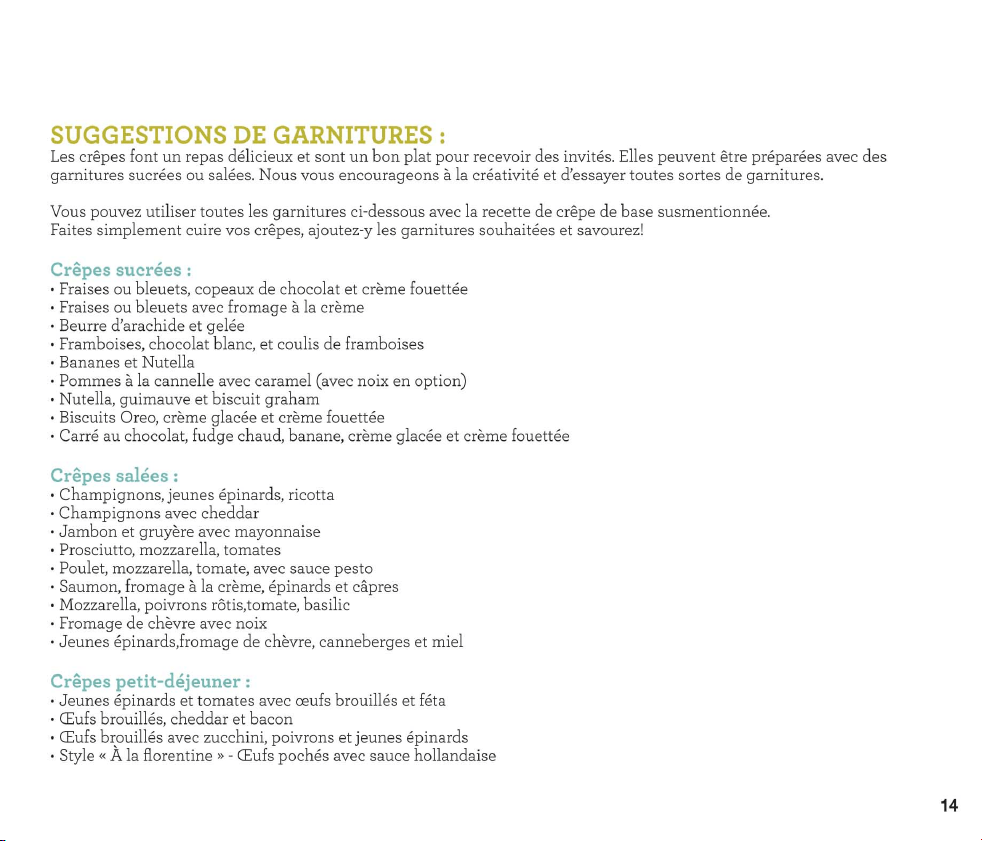 SUGGESTIONS DE GARNITURES :
Les crêpes font un repas délicieux et sont un bon plat pour recevoir des invités. Elles peuvent être préparées avec des garnitures sucrées ou salées. Nous vous encourageons à la créativité et d'essayer toutes sortes de garnitures.

Vous pouvez utiliser toutes les garnitures ci-dessous avec la recette de crêpe de base susmentionnée.
Faites simplement cuire vos crêpes, ajoutez-y les garnitures souhaitées et savourez!

Crêpes sucrées :
• Fraises ou bleuets, copeaux de chocolat et crème fouettée
• Fraises ou bleuets avec fromage à la crème
• Beurre d'arachide et gelée
• Framboises, chocolat blanc, et coulis de framboises
• Bananes et Nutella
• Pommes à la cannelle avec caramel (avec noix en option)
• Nutella, guimauve et biscuit graham
• Biscuits Oreo, crème glacée et crème fouettée
• Carré au chocolat, fudge chaud, banane, crème glacée et crème fouettée

Crêpes salées :
• Champignons, jeunes épinards, ricotta
• Champignons avec cheddar
• Jambon et gruyère avec mayonnaise
• Prosciutto, mozzarella, tomates
• Poulet, mozzarella, tomate, avec sauce pesto
• Saumon, fromage à la crème, épinards et câpres
• Mozzarella, poivrons rôtis,tomate, basilic
• Fromage de chèvre avec noix
• Jeunes épinards,fromage de chèvre, canneberges et miel

Crêpes petit-déjeuner :
• Jeunes épinards et tomates avec œufs brouillés et féta
• Œufs brouillés, cheddar et bacon
• Œufs brouillés avec zucchini, poivrons et jeunes épinards
• Style « À la florentine » - Œufs pochés avec sauce hollandaise

14